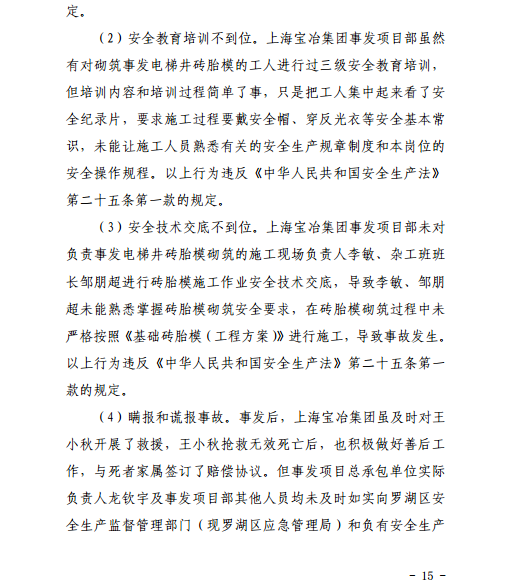 定。

（2）安全教育培训不到位。上海宝冶集团事发项目部虽然有对砌筑事发电梯井砖胎模的工人进行过三级安全教育培训，但培训内容和培训过程简单了事，只是把工人集中起来看了安全纪录片，要求施工过程要戴安全帽、穿反光衣等安全基本常识，未能让施工人员熟悉有关的安全生产规章制度和本岗位的安全操作规程。以上行为违反《中华人民共和国安全生产法》第二十五条第一款的规定。

（3）安全技术交底不到位。上海宝冶集团事发项目部未对负责事发电梯井砖胎模砌筑的施工现场负责人李敏、杂工班班长邹朋超进行砖胎模施工作业安全技术交底，导致李敏、邹朋超未能熟悉掌握砖胎模砌筑安全要求，在砖胎模砌筑过程中未严格按照《基础砖胎模（工程方案）》进行施工，导致事故发生。以上行为违反《中华人民共和国安全生产法》第二十五条第一款的规定。

（4）瞒报和谎报事故。事发后，上海宝冶集团虽及时对王小秋开展了救援，王小秋抢救无效死亡后，也积极做好善后工作，与死者家属签订了赔偿协议。但事发项目总承包单位实际负责人龙钦宇及事发项目部其他人员均未及时如实向罗湖区安全生产监督管理部门（现罗湖区应急管理局）和负有安全生产

- 15 -